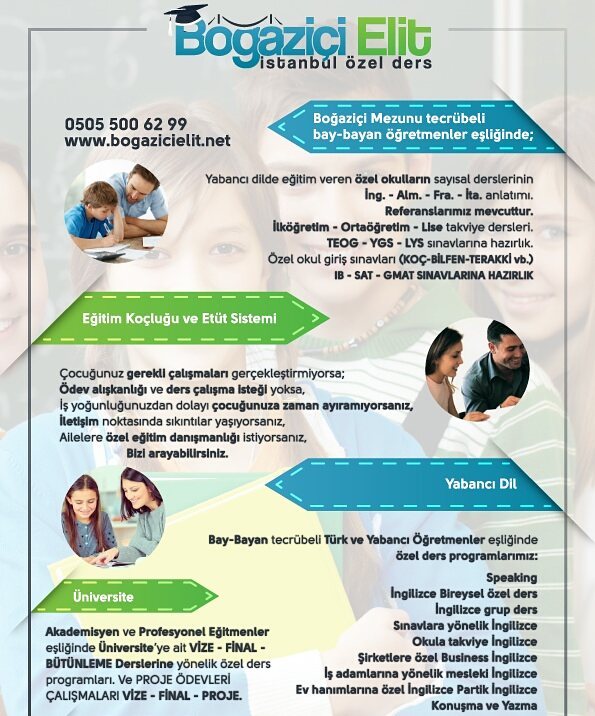 Boğaziçi Elit
istanbul özel ders

0505 500 62 99
www.bogazicielit.net

Boğaziçi Mezunu tecrübeli bay-bayan öğretmenler eşliğinde;

Yabancı dilde eğitim veren özel okulların sayısal derslerinin
İng. - Alm. - Fra. - İta. anlatımı.
Referanslarımız mevcuttur.
İlköğretim - Ortaöğretim - Lise takviye dersleri.
TEOG - YGS - LYS sınavlarına hazırlık.
Özel okul giriş sınavları (KOÇ-BİLFEN-TERAKKİ vb.)
IB - SAT - GMAT SINAVLARINA HAZIRLIK

Eğitim Koçluğu ve Etüt Sistemi

Çocuğunuz gerekli çalışmaları gerçekleştirmiyorsa;
Ödev alışkanlığı ve ders çalışma isteği yoksa,
İş yoğunluğunuzdan dolayı çocuğunuza zaman ayıramıyorsanız,
İletişim noktasında sıkıntılar yaşıyorsanız,
Ailelere özel eğitim danışmanlığı istiyorsanız,
Bizi arayabilirsiniz.

Yabancı Dil

Bay-Bayan tecrübeli Türk ve Yabancı Öğretmenler eşliğinde özel ders programlarımız:

Speaking
İngilizce Bireysel özel ders
İngilizce grup ders
Sınavlara yönelik İngilizce
Okula takviye İngilizce
Şirketlere özel Business İngilizce
İş adamlarına yönelik mesleki İngilizce
Ev hanımlarına özel İngilizce Partik İngilizce
Konuşma ve Yazma

Üniversite

Akademisyen ve Profesyonel Eğitmenler eşliğinde Üniversite'ye ait VİZE - FİNAL - BÜTÜNLEME Derslerine yönelik özel ders programları. Ve PROJE ÖDEVLERİ ÇALIŞMALARI VİZE - FİNAL - PROJE.